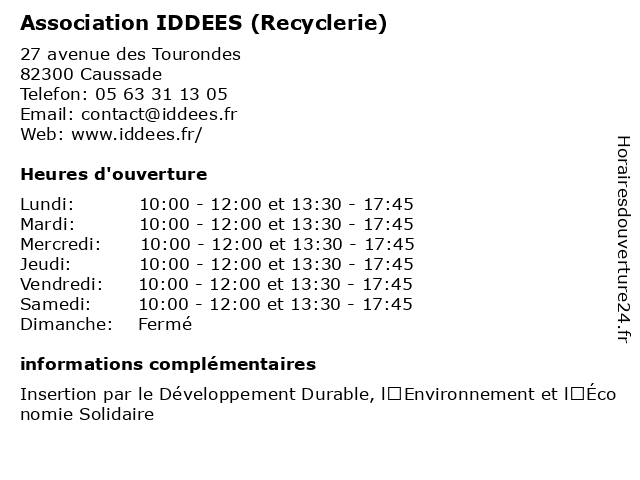 Association IDDEES (Recyclerie)

27 avenue des Tourondes
82300 Caussade
Telefon: 05 63 31 13 05
Email: contact@iddees.fr
Web: www.iddees.fr/

Heures d'ouverture

| | |
|---|---|
| Lundi: | 10:00 - 12:00 et 13:30 - 17:45 |
| Mardi: | 10:00 - 12:00 et 13:30 - 17:45 |
| Mercredi: | 10:00 - 12:00 et 13:30 - 17:45 |
| Jeudi: | 10:00 - 12:00 et 13:30 - 17:45 |
| Vendredi: | 10:00 - 12:00 et 13:30 - 17:45 |
| Samedi: | 10:00 - 12:00 et 13:30 - 17:45 |
| Dimanche: | Fermé |

informations complémentaires

Insertion par le Développement Durable, l□Environnement et l□Économie Solidaire

Horairesdouverture24.fr